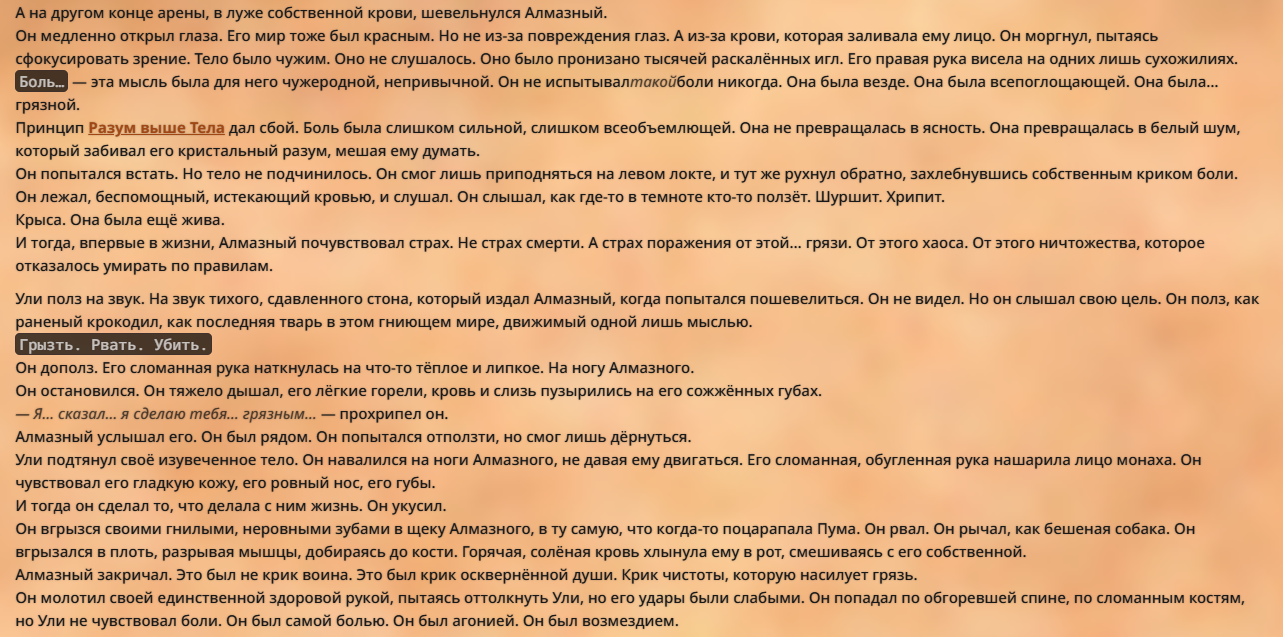 А на другом конце арены, в луже собственной крови, шевельнулся Алмазный.
Он медленно открыл глаза. Его мир тоже был красным. Но не из-за повреждения глаз. А из-за крови, которая заливала ему лицо. Он моргнул, пытаясь сфокусировать зрение. Тело было чужим. Оно не слушалось. Оно было пронизано тысячей раскалённых игл. Его правая рука висела на одних лишь сухожилиях.
Боль… — эта мысль была для него чужеродной, непривычной. Он не испытывалтакойболи никогда. Она была везде. Она была всепоглощающей. Она была… грязной.
Принцип Разум выше Тела дал сбой. Боль была слишком сильной, слишком всеобъемлющей. Она не превращалась в ясность. Она превращалась в белый шум, который забивал его кристальный разум, мешая ему думать.
Он попытался встать. Но тело не подчинилось. Он смог лишь приподняться на левом локте, и тут же рухнул обратно, захлебнувшись собственным криком боли.
Он лежал, беспомощный, истекающий кровью, и слушал. Он слышал, как где-то в темноте кто-то ползёт. Шуршит. Хрипит.
Крыса. Она была ещё жива.
И тогда, впервые в жизни, Алмазный почувствовал страх. Не страх смерти. А страх поражения от этой… грязи. От этого хаоса. От этого ничтожества, которое отказалось умирать по правилам.

Ули полз на звук. На звук тихого, сдавленного стона, который издал Алмазный, когда попытался пошевелиться. Он не видел. Но он слышал свою цель. Он полз, как раненый крокодил, как последняя тварь в этом гниющем мире, движимый одной лишь мыслью.
Грызть. Рвать. Убить.
Он дополз. Его сломанная рука наткнулась на что-то тёплое и липкое. На ногу Алмазного.
Он остановился. Он тяжело дышал, его лёгкие горели, кровь и слизь пузырились на его сожжённых губах.
— Я… сказал… я сделаю тебя… грязным… — прохрипел он.
Алмазный услышал его. Он был рядом. Он попытался отползти, но смог лишь дёрнуться.
Ули подтянул своё изувеченное тело. Он навалился на ноги Алмазного, не давая ему двигаться. Его сломанная, обугленная рука нашарила лицо монаха. Он чувствовал его гладкую кожу, его ровный нос, его губы.
И тогда он сделал то, что делала с ним жизнь. Он укусил.
Он вгрызся своими гнилыми, неровными зубами в щеку Алмазного, в ту самую, что когда-то поцарапала Пума. Он рвал. Он рычал, как бешеная собака. Он вгрызался в плоть, разрывая мышцы, добираясь до кости. Горячая, солёная кровь хлынула ему в рот, смешиваясь с его собственной.
Алмазный закричал. Это был не крик воина. Это был крик осквернённой души. Крик чистоты, которую насилует грязь.
Он молотил своей единственной здоровой рукой, пытаясь оттолкнуть Ули, но его удары были слабыми. Он попадал по обгоревшей спине, по сломанным костям, но Ули не чувствовал боли. Он был самой болью. Он был агонией. Он был возмездием.